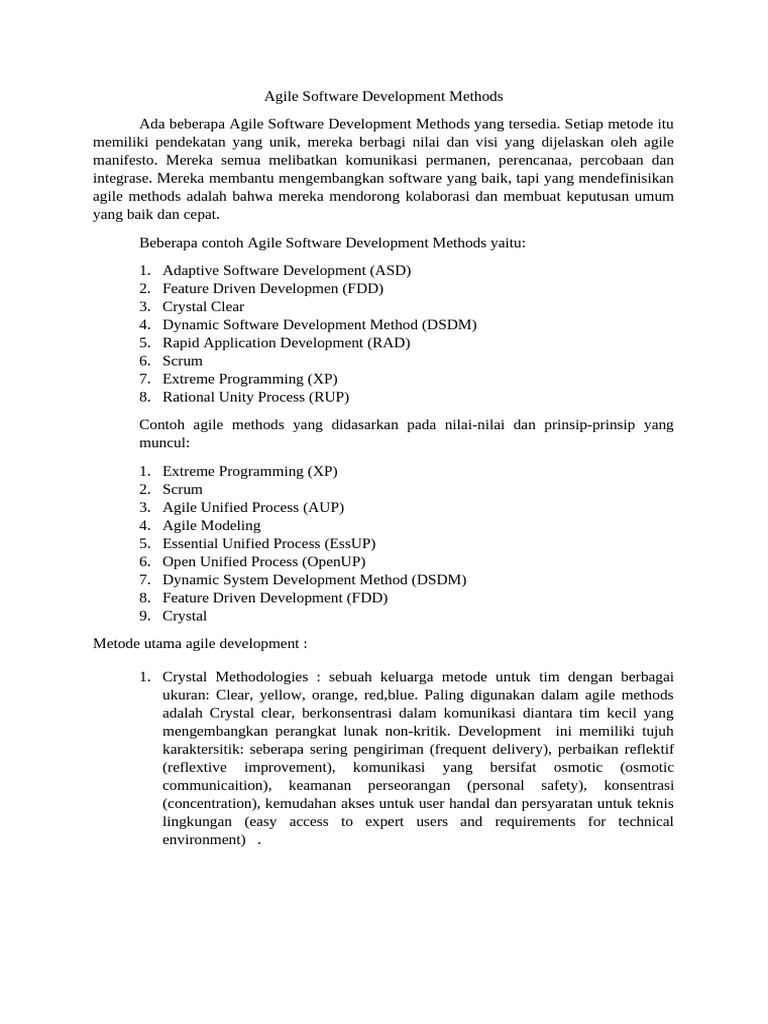 Agile Software Development Methods

Ada beberapa Agile Software Development Methods yang tersedia. Setiap metode itu memiliki pendekatan yang unik, mereka berbagi nilai dan visi yang dijelaskan oleh agile manifesto. Mereka semua melibatkan komunikasi permanen, perencanaa, percobaan dan integrase. Mereka membantu mengembangkan software yang baik, tapi yang mendefinisikan agile methods adalah bahwa mereka mendorong kolaborasi dan membuat keputusan umum yang baik dan cepat.

Beberapa contoh Agile Software Development Methods yaitu:

1. Adaptive Software Development (ASD)
2. Feature Driven Developmen (FDD)
3. Crystal Clear
4. Dynamic Software Development Method (DSDM)
5. Rapid Application Development (RAD)
6. Scrum
7. Extreme Programming (XP)
8. Rational Unity Process (RUP)

Contoh agile methods yang didasarkan pada nilai-nilai dan prinsip-prinsip yang muncul:

1. Extreme Programming (XP)
2. Scrum
3. Agile Unified Process (AUP)
4. Agile Modeling
5. Essential Unified Process (EssUP)
6. Open Unified Process (OpenUP)
7. Dynamic System Development Method (DSDM)
8. Feature Driven Development (FDD)
9. Crystal

Metode utama agile development :

1. Crystal Methodologies : sebuah keluarga metode untuk tim dengan berbagai ukuran: Clear, yellow, orange, red,blue. Paling digunakan dalam agile methods adalah Crystal clear, berkonsentrasi dalam komunikasi diantara tim kecil yang mengembangkan perangkat lunak non-kritik. Development ini memiliki tujuh karaktersitik: seberapa sering pengiriman (frequent delivery), perbaikan reflektif (reflextive improvement), komunikasi yang bersifat osmotic (osmotic communicaition), keamanan perseorangan (personal safety), konsentrasi (concentration), kemudahan akses untuk user handal dan persyaratan untuk teknis lingkungan (easy access to expert users and requirements for technical environment) .